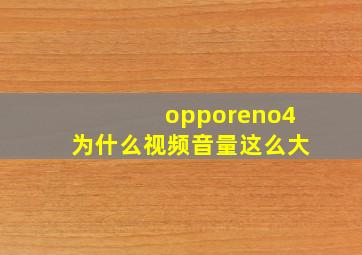 opporeno4
为什么视频音量这么大